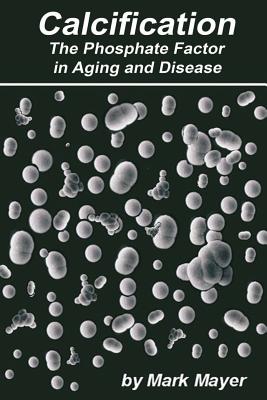 Calcification
The Phosphate Factor in Aging and Disease

by Mark Mayer